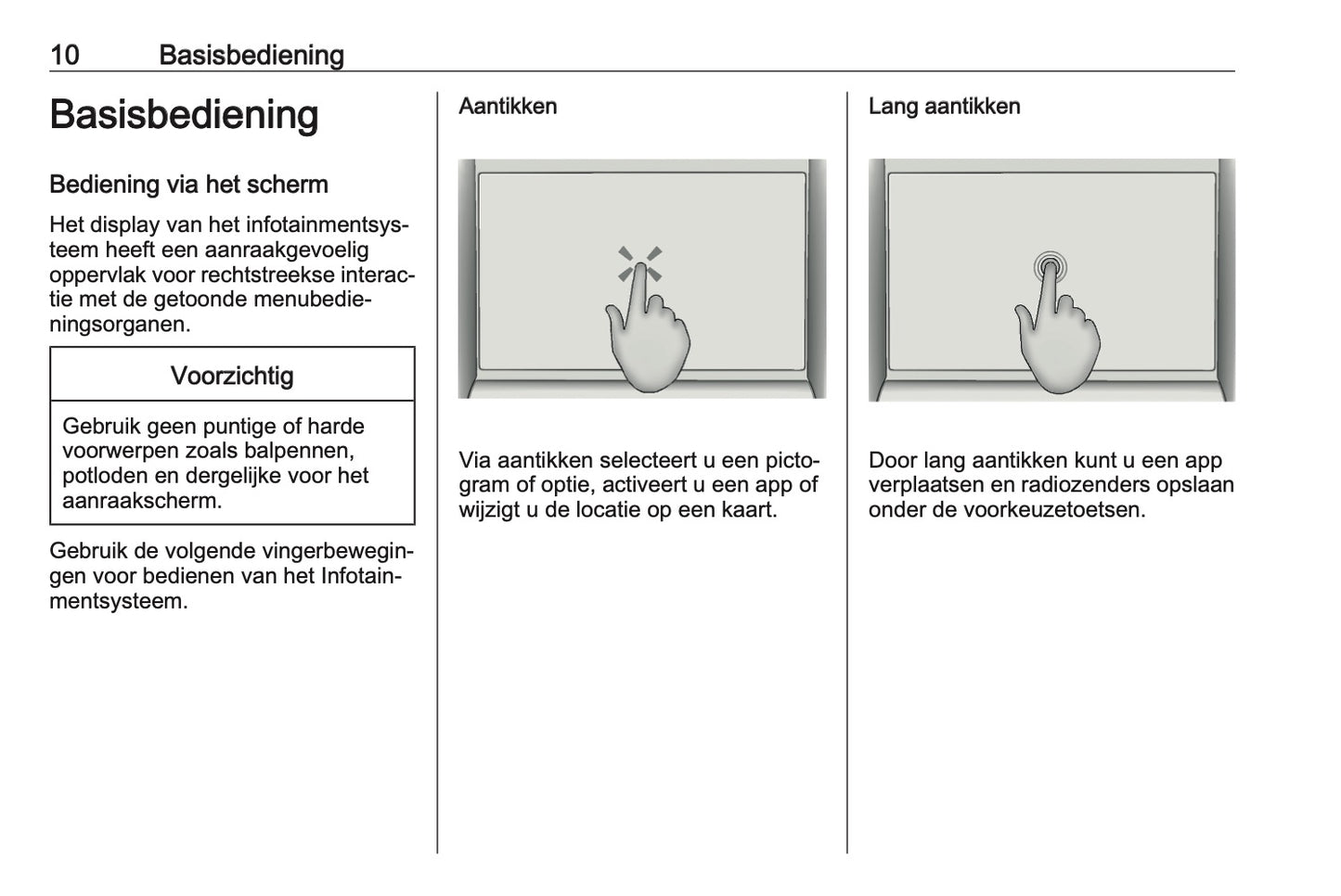 10 Basisbediening

Basisbediening

Bediening via het scherm

Het display van het infotainmentsysteem heeft een aanraakgevoelig oppervlak voor rechtstreekse interactie met de getoonde menubedieningsorganen.

Voorzichtig

Gebruik geen puntige of harde voorwerpen zoals balpennen, potloden en dergelijke voor het aanraakscherm.

Gebruik de volgende vingerbewegingen voor bedienen van het Infotainmentsysteem.

Aantikken

Via aantikken selecteert u een pictogram of optie, activeert u een app of wijzigt u de locatie op een kaart.

Lang aantikken

Door lang aantikken kunt u een app verplaatsen en radiozenders opslaan onder de voorkeuzetoetsen.